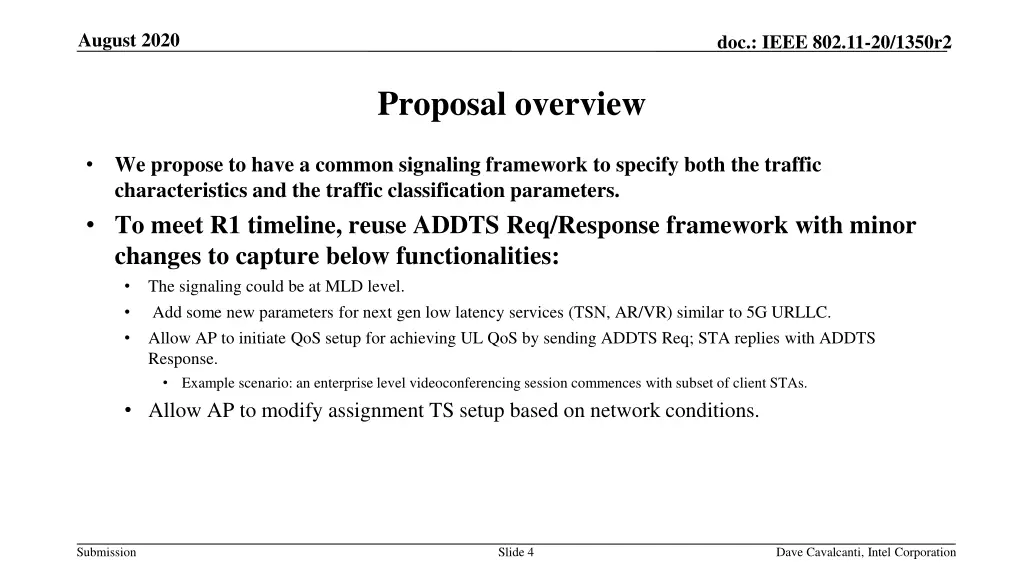 August 2020

doc.: IEEE 802.11-20/1350r2

Proposal overview

• We propose to have a common signaling framework to specify both the traffic characteristics and the traffic classification parameters.
• To meet R1 timeline, reuse ADDTS Req/Response framework with minor changes to capture below functionalities:
• The signaling could be at MLD level.
• Add some new parameters for next gen low latency services (TSN, AR/VR) similar to 5G URLLC.
• Allow AP to initiate QoS setup for achieving UL QoS by sending ADDTS Req; STA replies with ADDTS Response.
• Example scenario: an enterprise level videoconferencing session commences with subset of client STAs.
• Allow AP to modify assignment TS setup based on network conditions.

Submission

Slide 4

Dave Cavalcanti, Intel Corporation